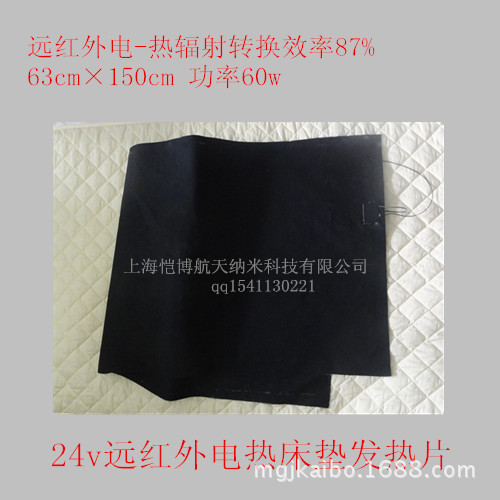 远红外电-热辐射转换效率87%
63cm×150cm 功率60w

上海恺博航天纳米科技有限公司
qq1541130221

24v远红外电热床垫发热片

mgjkaibo.1688.com